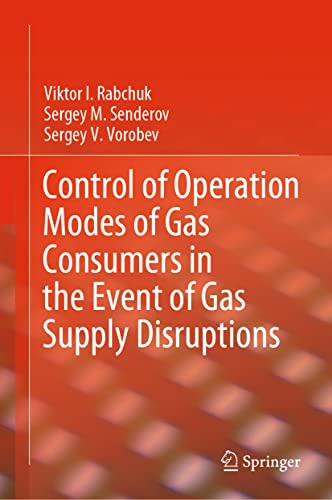 Viktor I. Rabchuk
Sergey M. Senderov
Sergey V. Vorobev

Control of Operation Modes of Gas Consumers in the Event of Gas Supply Disruptions

Springer